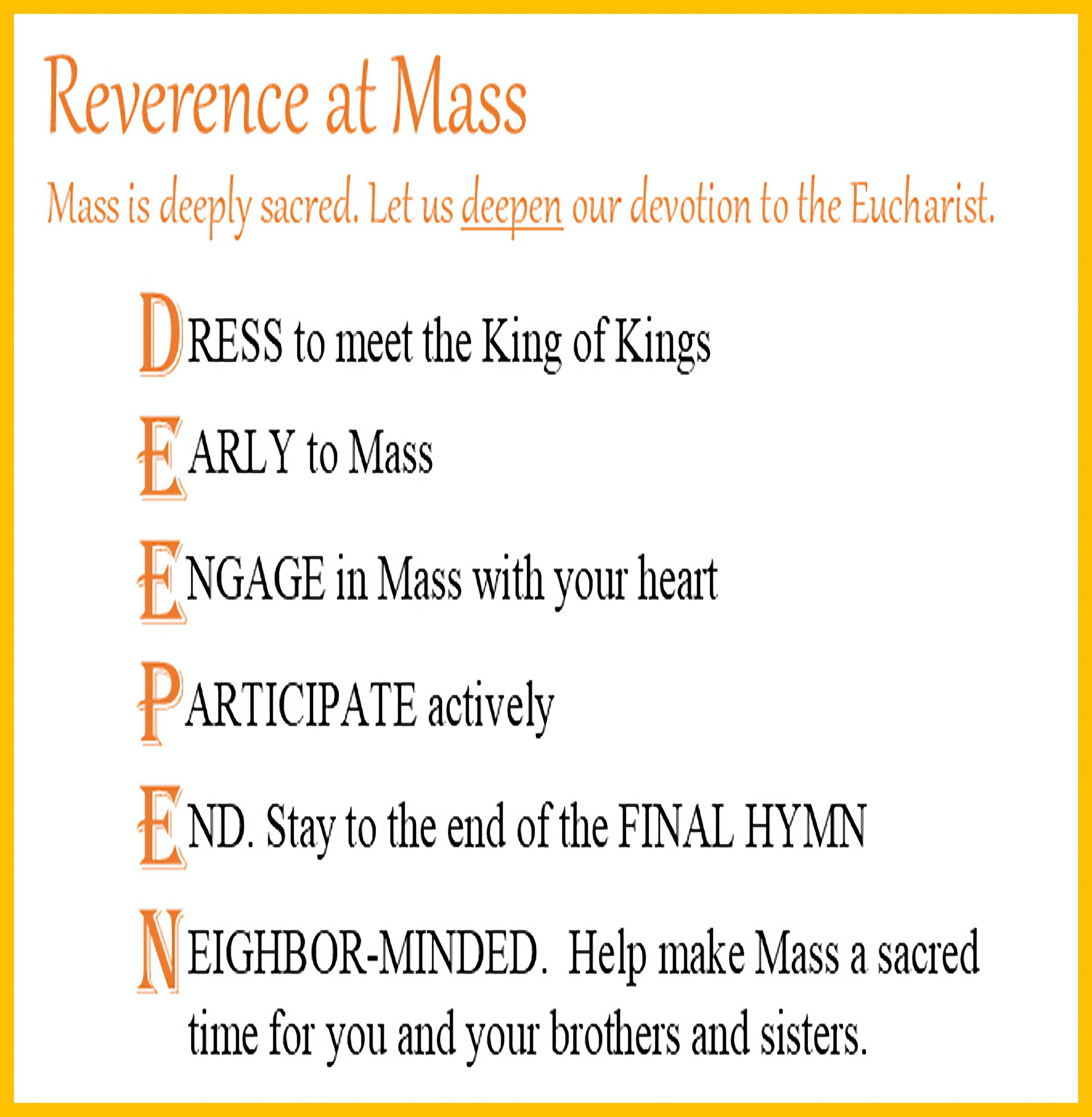 Reverence at Mass

Mass is deeply sacred. Let us deepen our devotion to the Eucharist.

DRESS to meet the King of Kings

EARLY to Mass

ENGAGE in Mass with your heart

PARTICIPATE actively

END. Stay to the end of the FINAL HYMN

NEIGHBOR-MINDED. Help make Mass a sacred time for you and your brothers and sisters.